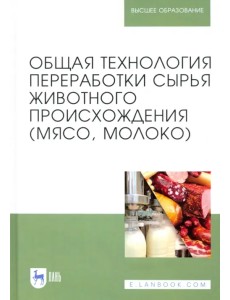 ВЫСШЕЕ ОБРАЗОВАНИЕ

ОБЩАЯ ТЕХНОЛОГИЯ ПЕРЕРАБОТКИ СЫРЬЯ ЖИВОТНОГО ПРОИСХОЖДЕНИЯ (МЯСО, МОЛОКО)

ЛАНЬ

E.LANBOOK.COM